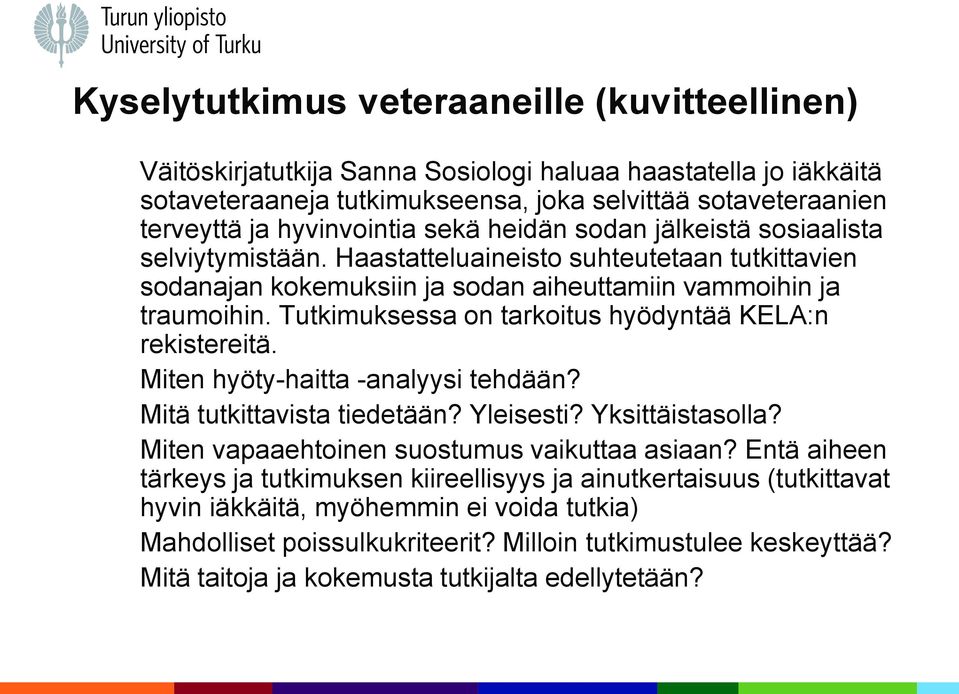 Turun yliopisto
University of Turku

Kyselytutkimus veteraaneille (kuvitteellinen)

Väitöskirjatutkija Sanna Sosiologi haluaa haastatella jo iäkkäitä sotaveteraaneja tutkimukseensa, joka selvittää sotaveteraanien terveyttä ja hyvinvointia sekä heidän sodan jälkeistä sosiaalista selviytymistään. Haastatteluaineisto suhteutetaan tutkittavien sodanajan kokemuksiin ja sodan aiheuttamiin vammoihin ja traumoihin. Tutkimuksessa on tarkoitus hyödyntää KELA:n rekistereitä.

Miten hyöty-haitta -analyysi tehdään?

Mitä tutkittavista tiedetään? Yleisesti? Yksittäistasolla?

Miten vapaaehtoinen suostumus vaikuttaa asiaan? Entä aiheen tärkeys ja tutkimuksen kiireellisyys ja ainutkertaisuus (tutkittavat hyvin iäkkäitä, myöhemmin ei voida tutkia)

Mahdolliset poissulkukriteerit? Milloin tutkimustulee keskeyttää?

Mitä taitoja ja kokemusta tutkijalta edellytetään?